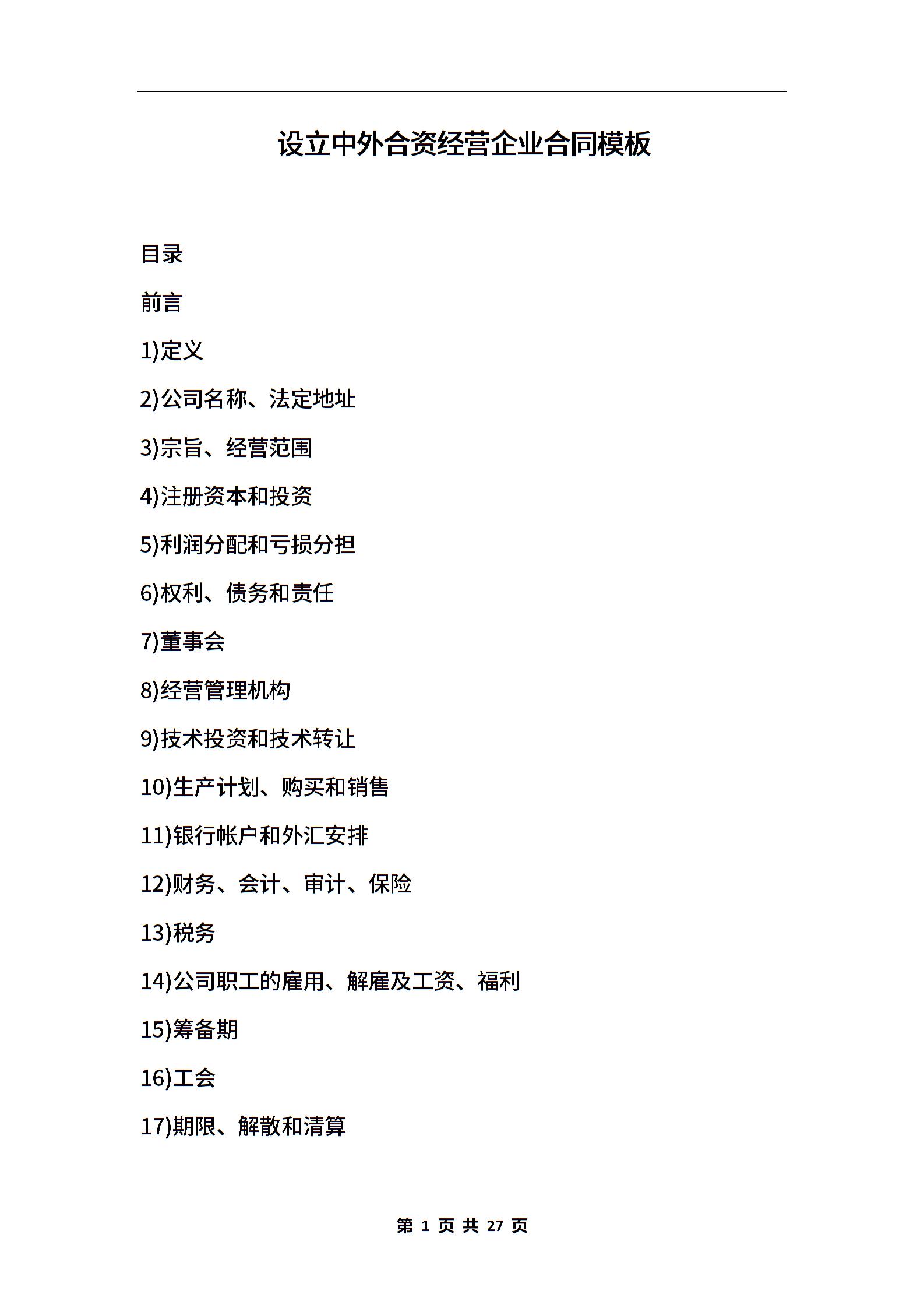 设立中外合资经营企业合同模板

目录

前言

1)定义

2)公司名称、法定地址

3)宗旨、经营范围

4)注册资本和投资

5)利润分配和亏损分担

6)权利、债务和责任

7)董事会

8)经营管理机构

9)技术投资和技术转让

10)生产计划、购买和销售

11)银行帐户和外汇安排

12)财务、会计、审计、保险

13)税务

14)公司职工的雇用、解雇及工资、福利

15)筹备期

16)工会

17)期限、解散和清算

第 1 页 共 27 页